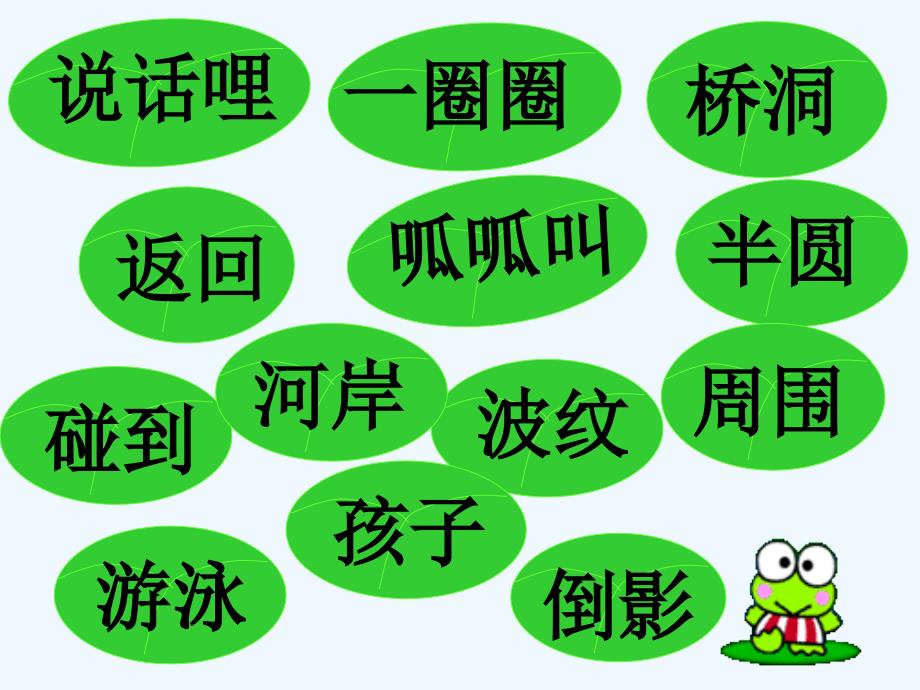 说话哩 一圈圈 桥洞

返回 呱呱叫 半圆

碰到 河岸 波纹 周围

孩子

游泳 倒影